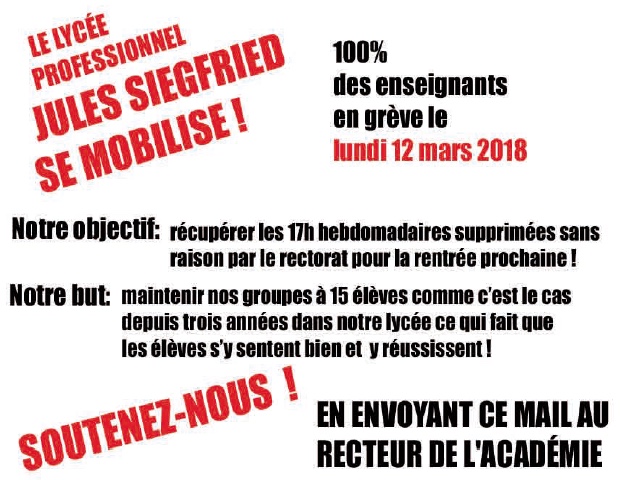 LE LYCÉE PROFESSIONNEL JULES SIEGFRIED SE MOBILISE !

100% des enseignants en grève le lundi 12 mars 2018

Notre objectif: récupérer les 17h hebdomadaires supprimées sans raison par le rectorat pour la rentrée prochaine !

Notre but: maintenir nos groupes à 15 élèves comme c'est le cas depuis trois années dans notre lycée ce qui fait que les élèves s'y sentent bien et y réussissent !

SOUTENEZ-NOUS !

EN ENVOYANT CE MAIL AU RECTEUR DE L'ACADÉMIE